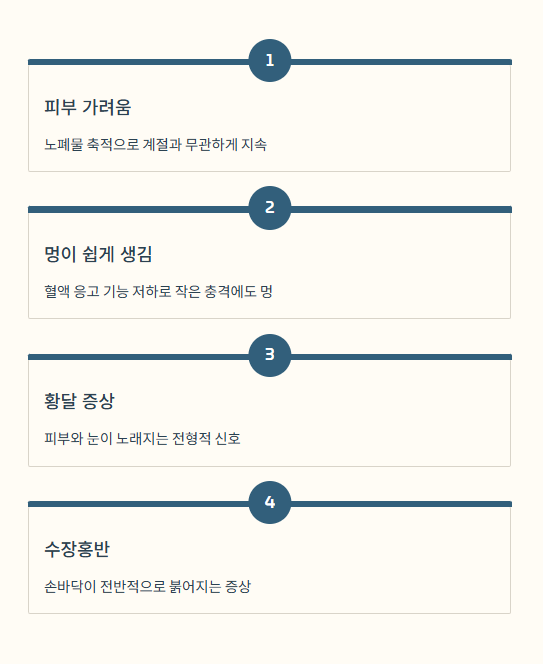 1

피부 가려움

노폐물 축적으로 계절과 무관하게 지속

2

멍이 쉽게 생김

혈액 응고 기능 저하로 작은 충격에도 멍

3

황달 증상

피부와 눈이 노래지는 전형적 신호

4

수장홍반

손바닥이 전반적으로 붉어지는 증상